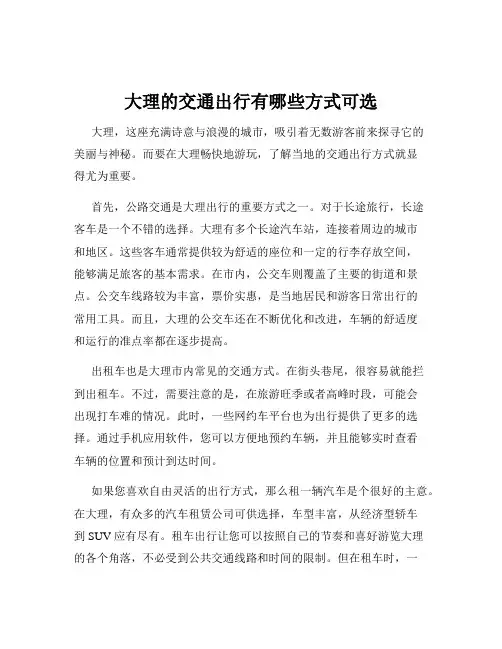 大理的交通出行有哪些方式可选

大理，这座充满诗意与浪漫的城市，吸引着无数游客前来探寻它的美丽与神秘。而要在大理畅快地游玩，了解当地的交通出行方式就显得尤为重要。

首先，公路交通是大理出行的重要方式之一。对于长途旅行，长途客车是一个不错的选择。大理有多个长途汽车站，连接着周边的城市和地区。这些客车通常提供较为舒适的座位和一定的行李存放空间，能够满足旅客的基本需求。在市内，公交车则覆盖了主要的街道和景点。公交车线路较为丰富，票价实惠，是当地居民和游客日常出行的常用工具。而且，大理的公交车还在不断优化和改进，车辆的舒适度和运行的准点率都在逐步提高。

出租车也是大理市内常见的交通方式。在街头巷尾，很容易就能拦到出租车。不过，需要注意的是，在旅游旺季或者高峰时段，可能会出现打车难的情况。此时，一些网约车平台也为出行提供了更多的选择。通过手机应用软件，您可以方便地预约车辆，并且能够实时查看车辆的位置和预计到达时间。

如果您喜欢自由灵活的出行方式，那么租一辆汽车是个很好的主意。在大理，有众多的汽车租赁公司可供选择，车型丰富，从经济型轿车到 SUV 应有尽有。租车出行让您可以按照自己的节奏和喜好游览大理的各个角落，不必受到公共交通线路和时间的限制。但在租车时，一